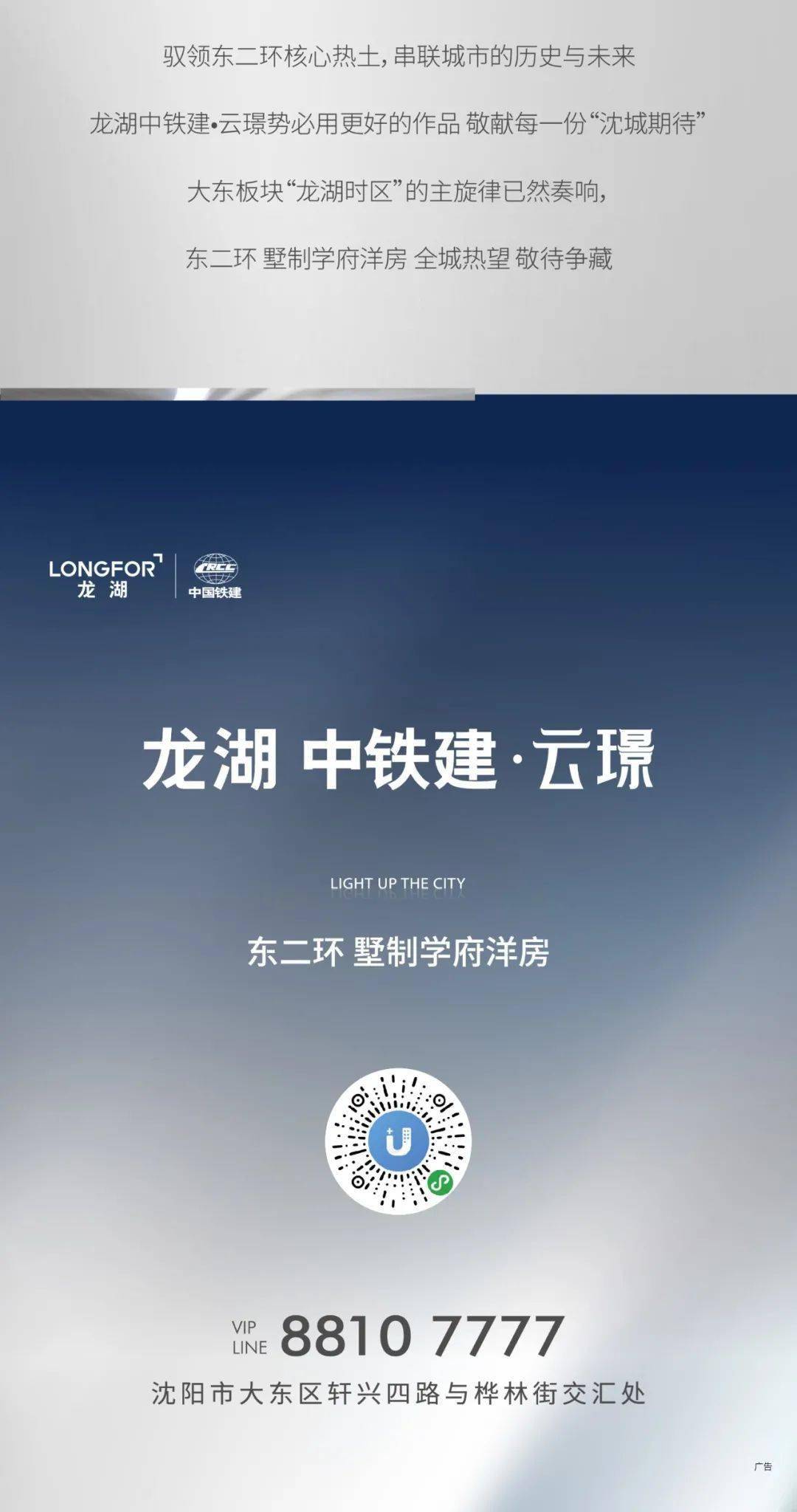 驭领东二环核心热土，串联城市的历史与未来

龙湖中铁建•云璟势必用更好的作品 敬献每一份“沈城期待”

大东板块“龙湖时区”的主旋律已然奏响，

东二环 墅制学府洋房 全城热望 敬待争藏

LONGFOR 龙湖

CRCC 中国铁建

龙湖 中铁建·云璟

LIGHT UP THE CITY

东二环 墅制学府洋房

VIP LINE 8810 7777

沈阳市大东区轩兴四路与桦林街交汇处

广告